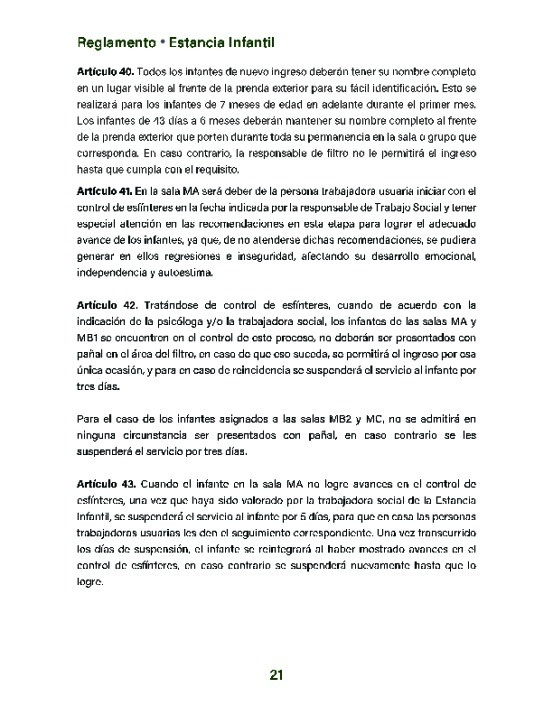 Reglamento • Estancia Infantil

Artículo 40. Todos los infantes de nuevo ingreso deberán tener su nombre completo en un lugar visible al frente de la prenda exterior para su fácil identificación. Esto se realizará para los infantes de 7 meses de edad en adelante durante el primer mes. Los infantes de 43 días a 6 meses deberán mantener su nombre completo al frente de la prenda exterior que porten durante toda su permanencia en la sala o grupo que corresponda. En caso contrario, la responsable de filtro no le permitirá el ingreso hasta que cumpla con el requisito.

Artículo 41. En la sala MA será deber de la persona trabajadora usuaria iniciar con el control de esfínteres en la fecha indicada por la responsable de Trabajo Social y tener especial atención en las recomendaciones en esta etapa para lograr el adecuado avance de los infantes, ya que, de no atenderse dichas recomendaciones, se pudiera generar en ellos regresiones e inseguridad, afectando su desarrollo emocional, independencia y autoestima.

Artículo 42. Tratándose de control de esfínteres, cuando de acuerdo con la indicación de la psicóloga y/o la trabajadora social, los infantes de las salas MA y MB1 se encuentren en el control de este proceso, no deberán ser presentados con pañal en el área del filtro, en caso de que eso suceda, se permitirá el ingreso por esa única ocasión, y para en caso de reincidencia se suspenderá el servicio al infante por tres días.

Para el caso de los infantes asignados a las salas MB2 y MC, no se admitirá en ninguna circunstancia ser presentados con pañal, en caso contrario se les suspenderá el servicio por tres días.

Artículo 43. Cuando el infante en la sala MA no logre avances en el control de esfínteres, una vez que haya sido valorado por la trabajadora social de la Estancia Infantil, se suspenderá el servicio al infante por 5 días, para que en casa las personas trabajadoras usuarias les den el seguimiento correspondiente. Una vez transcurrido los días de suspensión, el infante se reintegrará al haber mostrado avances en el control de esfínteres, en caso contrario se suspenderá nuevamente hasta que lo logre.

21